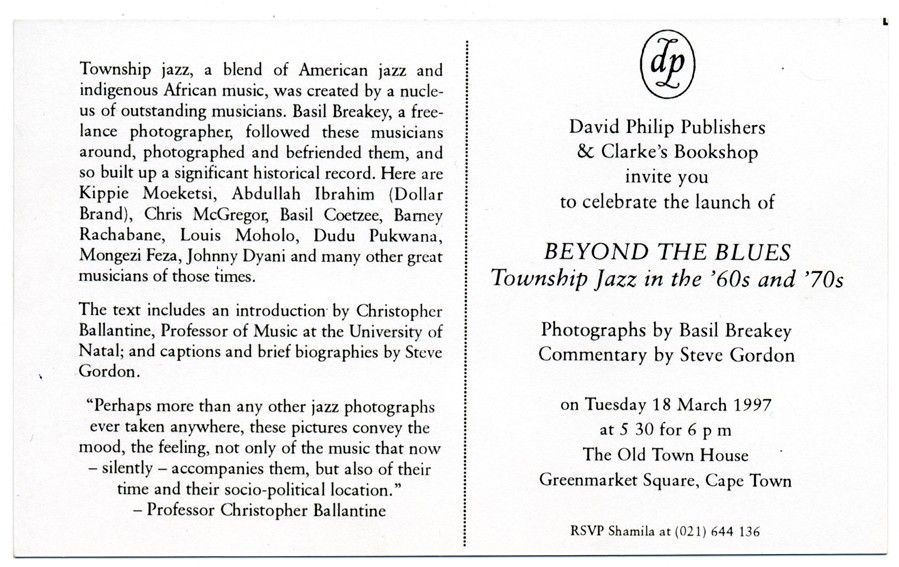 Township jazz, a blend of American jazz and indigenous African music, was created by a nucleus of outstanding musicians. Basil Breakey, a freelance photographer, followed these musicians around, photographed and befriended them, and so built up a significant historical record. Here are Kippie Moeketsi, Abdullah Ibrahim (Dollar Brand), Chris McGregor, Basil Coetzee, Barney Rachabane, Louis Moholo, Dudu Pukwana, Mongezi Feza, Johnny Dyani and many other great musicians of those times.

The text includes an introduction by Christopher Ballantine, Professor of Music at the University of Natal; and captions and brief biographies by Steve Gordon.

"Perhaps more than any other jazz photographs ever taken anywhere, these pictures convey the mood, the feeling, not only of the music that now – silently – accompanies them, but also of their time and their socio-political location."
– Professor Christopher Ballantine

dp

David Philip Publishers
& Clarke's Bookshop
invite you
to celebrate the launch of

BEYOND THE BLUES
Township Jazz in the '60s and '70s

Photographs by Basil Breakey
Commentary by Steve Gordon

on Tuesday 18 March 1997
at 5 30 for 6 p m
The Old Town House
Greenmarket Square, Cape Town

RSVP Shamila at (021) 644 136